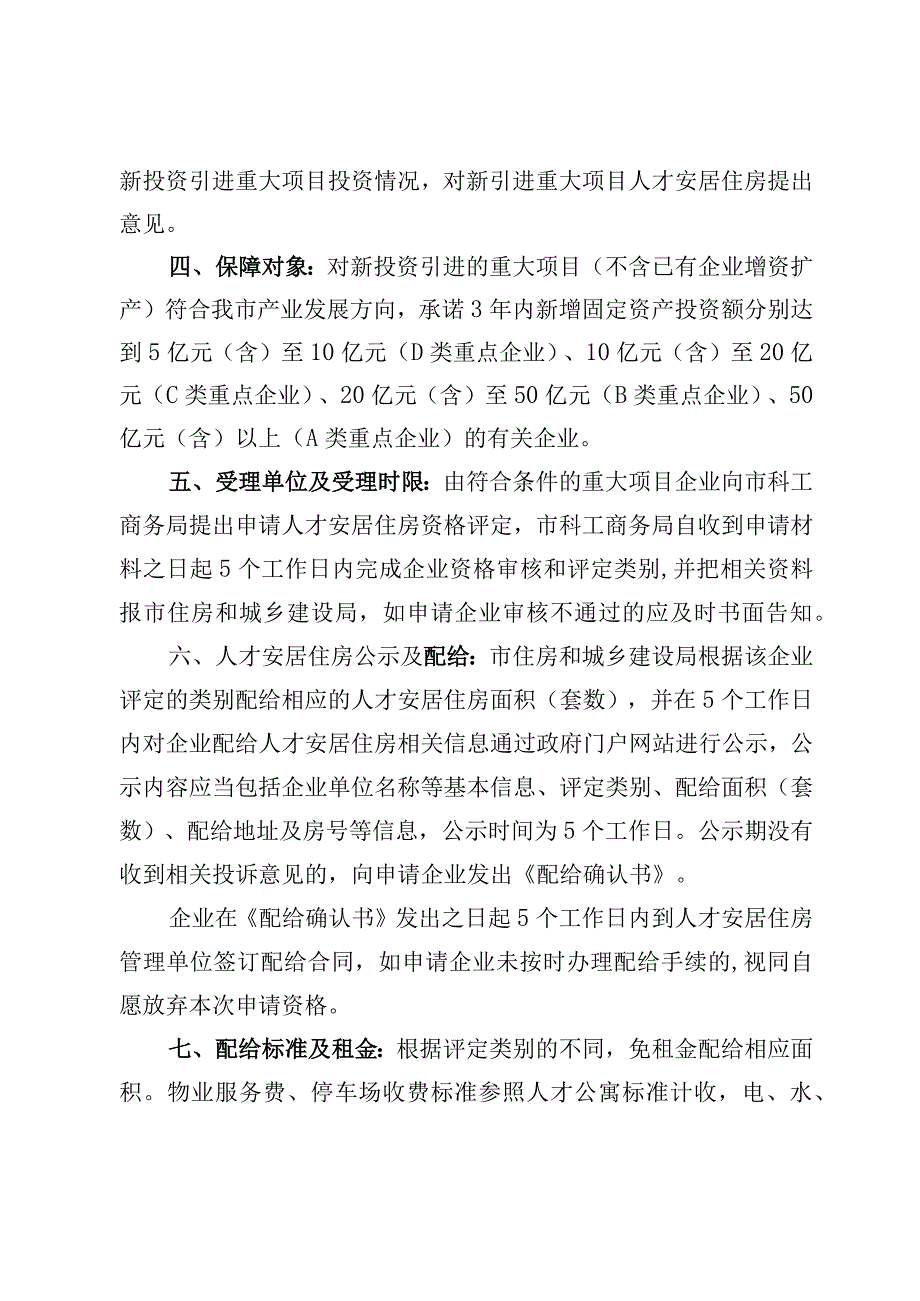 新投资引进重大项目投资情况，对新引进重大项目人才安居住房提出意见。

四、保障对象：对新投资引进的重大项目（不含已有企业增资扩产）符合我市产业发展方向，承诺3年内新增固定资产投资额分别达到5亿元（含）至10亿元（D类重点企业）、10亿元（含）至20亿元（C类重点企业）、20亿元（含）至50亿元（B类重点企业）、50亿元（含）以上（A类重点企业）的有关企业。

五、受理单位及受理时限：由符合条件的重大项目企业向市科工商务局提出申请人才安居住房资格评定，市科工商务局自收到申请材料之日起5个工作日内完成企业资格审核和评定类别，并把相关资料报市住房和城乡建设局，如申请企业审核不通过的应及时书面告知。

六、人才安居住房公示及配给：市住房和城乡建设局根据该企业评定的类别配给相应的人才安居住房面积（套数），并在5个工作日内对企业配给人才安居住房相关信息通过政府门户网站进行公示，公示内容应当包括企业单位名称等基本信息、评定类别、配给面积（套数）、配给地址及房号等信息，公示时间为5个工作日。公示期没有收到相关投诉意见的，向申请企业发出《配给确认书》。

企业在《配给确认书》发出之日起5个工作日内到人才安居住房管理单位签订配给合同，如申请企业未按时办理配给手续的，视同自愿放弃本次申请资格。

七、配给标准及租金：根据评定类别的不同，免租金配给相应面积。物业服务费、停车场收费标准参照人才公寓标准计收，电、水、